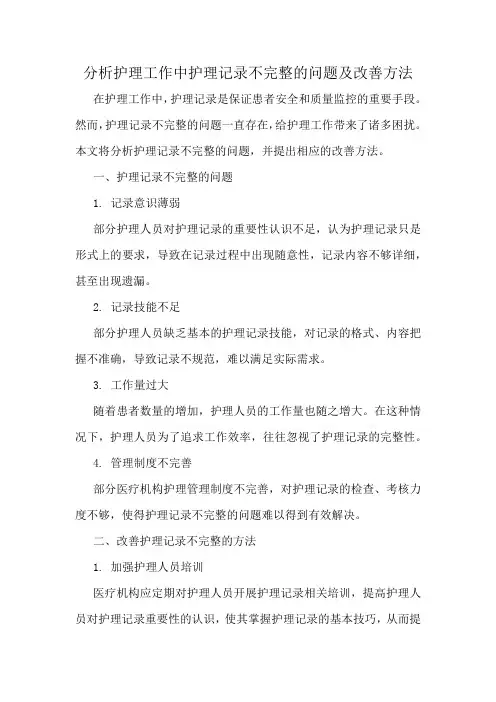 分析护理工作中护理记录不完整的问题及改善方法

在护理工作中，护理记录是保证患者安全和质量监控的重要手段。然而，护理记录不完整的问题一直存在，给护理工作带来了诸多困扰。本文将分析护理记录不完整的问题，并提出相应的改善方法。

一、护理记录不完整的问题

1. 记录意识薄弱

部分护理人员对护理记录的重要性认识不足，认为护理记录只是形式上的要求，导致在记录过程中出现随意性，记录内容不够详细，甚至出现遗漏。

2. 记录技能不足

部分护理人员缺乏基本的护理记录技能，对记录的格式、内容把握不准确，导致记录不规范，难以满足实际需求。

3. 工作量过大

随着患者数量的增加，护理人员的工作量也随之增大。在这种情况下，护理人员为了追求工作效率，往往忽视了护理记录的完整性。

4. 管理制度不完善

部分医疗机构护理管理制度不完善，对护理记录的检查、考核力度不够，使得护理记录不完整的问题难以得到有效解决。

二、改善护理记录不完整的方法

1. 加强护理人员培训

医疗机构应定期对护理人员开展护理记录相关培训，提高护理人员对护理记录重要性的认识，使其掌握护理记录的基本技巧，从而提